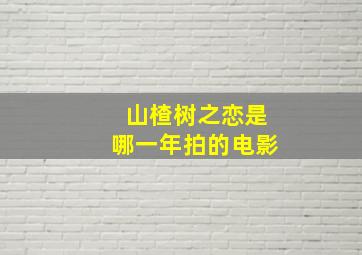 山楂树之恋是
哪一年拍的电影